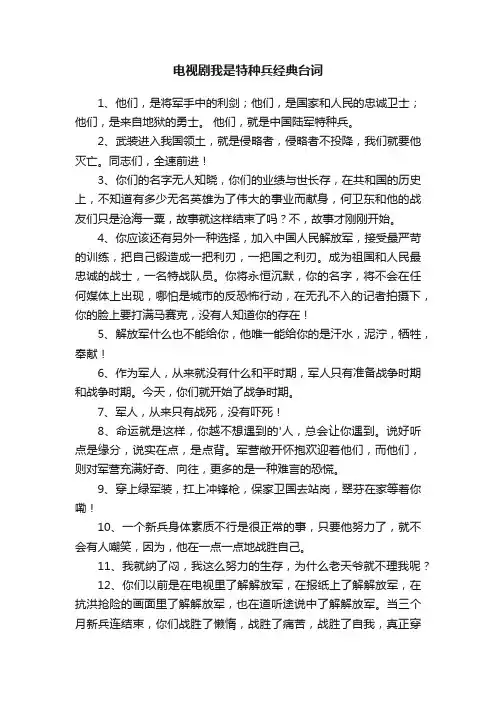 电视剧我是特种兵经典台词

1、他们，是将军手中的利剑；他们，是国家和人民的忠诚卫士；他们，是来自地狱的勇士。 他们，就是中国陆军特种兵。

2、武装进入我国领土，就是侵略者，侵略者不投降，我们就要他灭亡。同志们，全速前进！

3、你们的名字无人知晓，你们的业绩与世长存，在共和国的历史上，不知道有多少无名英雄为了伟大的事业而献身，何卫东和他的战友们只是沧海一粟，故事就这样结束了吗？不，故事才刚刚开始。

4、你应该还有另外一种选择，加入中国人民解放军，接受最严苛的训练，把自己锻造成一把利刃，一把国之利刃。成为祖国和人民最忠诚的战士，一名特战队员。你将永恒沉默，你的名字，将不会在任何媒体上出现，哪怕是城市的反恐怖行动，在无孔不入的记者拍摄下，你的脸上要打满马赛克，没有人知道你的存在！

5、解放军什么也不能给你，他唯一能给你的是汗水，泥泞，牺牲，奉献！

6、作为军人，从来就没有什么和平时期，军人只有准备战争时期和战争时期。今天，你们就开始了战争时期。

7、军人，从来只有战死，没有吓死！

8、命运就是这样，你越不想遇到的'人，总会让你遇到。说好听点是缘分，说实在点，是点背。军营敞开怀抱欢迎着他们，而他们，则对军营充满好奇、向往，更多的是一种难言的恐慌。

9、穿上绿军装，扛上冲锋枪，保家卫国去站岗，翠芬在家等着你嘞！

10、一个新兵身体素质不行是很正常的事，只要他努力了，就不会有人嘲笑，因为，他在一点一点地战胜自己。

11、我就纳了闷，我这么努力的生存，为什么老天爷就不理我呢？

12、你们以前是在电视里了解解放军，在报纸上了解解放军，在抗洪抢险的画面里了解解放军，也在道听途说中了解解放军。当三个月新兵连结束，你们战胜了懒惰，战胜了痛苦，战胜了自我，真正穿